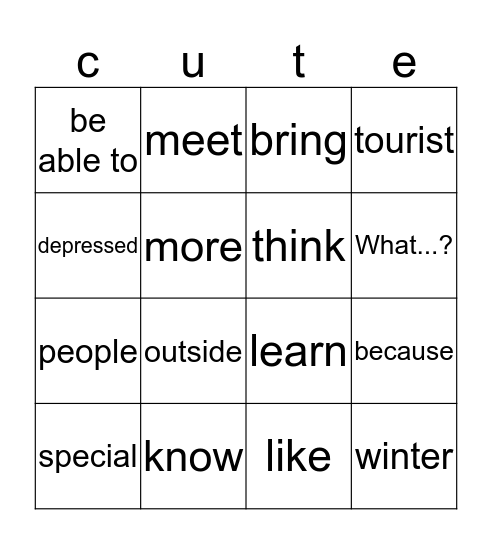 | c | u | t | e |
|---|---|---|---|
| be able to | meet | bring | tourist |
| depressed | more | think | What...? |
| people | outside | learn | because |
| special | know | like | winter |